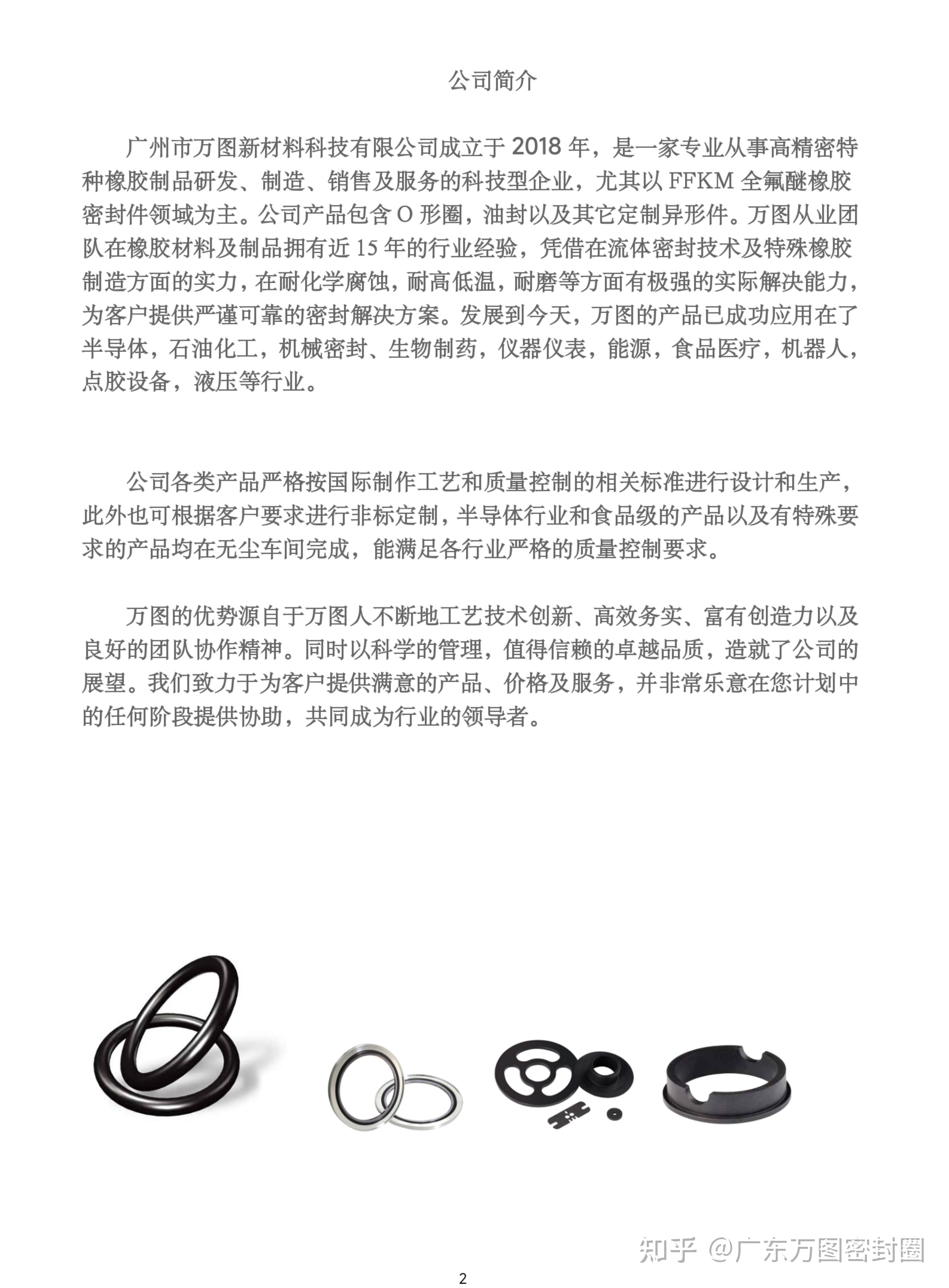 公司简介

广州市万图新材料科技有限公司成立于 2018 年，是一家专业从事高精密特种橡胶制品研发、制造、销售及服务的科技型企业，尤其以 FFKM 全氟醚橡胶密封件领域为主。公司产品包含 O 形圈，油封以及其它定制异形件。万图从业团队在橡胶材料及制品拥有近 15 年的行业经验，凭借在流体密封技术及特殊橡胶制造方面的实力，在耐化学腐蚀，耐高低温，耐磨等方面有极强的实际解决能力，为客户提供严谨可靠的密封解决方案。发展到今天，万图的产品已成功应用在了半导体，石油化工，机械密封、生物制药，仪器仪表，能源，食品医疗，机器人，点胶设备，液压等行业。

公司各类产品严格按国际制作工艺和质量控制的相关标准进行设计和生产，此外也可根据客户要求进行非标定制，半导体行业和食品级的产品以及有特殊要求的产品均在无尘车间完成，能满足各行业严格的质量控制要求。

万图的优势源自于万图人不断地工艺技术创新、高效务实、富有创造力以及良好的团队协作精神。同时以科学的管理，值得信赖的卓越品质，造就了公司的展望。我们致力于为客户提供满意的产品、价格及服务，并非常乐意在您计划中的任何阶段提供协助，共同成为行业的领导者。

知乎 @广东万图密封圈

2